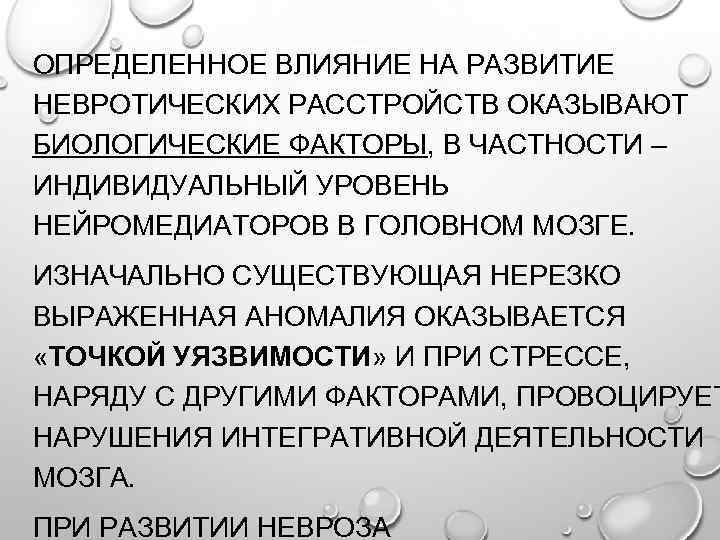 ОПРЕДЕЛЕННОЕ ВЛИЯНИЕ НА РАЗВИТИЕ НЕВРОТИЧЕСКИХ РАССТРОЙСТВ ОКАЗЫВАЮТ БИОЛОГИЧЕСКИЕ ФАКТОРЫ, В ЧАСТНОСТИ – ИНДИВИДУАЛЬНЫЙ УРОВЕНЬ НЕЙРОМЕДИАТОРОВ В ГОЛОВНОМ МОЗГЕ.

ИЗНАЧАЛЬНО СУЩЕСТВУЮЩАЯ НЕРЕЗКО ВЫРАЖЕННАЯ АНОМАЛИЯ ОКАЗЫВАЕТСЯ «ТОЧКОЙ УЯЗВИМОСТИ» И ПРИ СТРЕССЕ, НАРЯДУ С ДРУГИМИ ФАКТОРАМИ, ПРОВОЦИРУЕТ НАРУШЕНИЯ ИНТЕГРАТИВНОЙ ДЕЯТЕЛЬНОСТИ МОЗГА.

ПРИ РАЗВИТИИ НЕВРОЗА